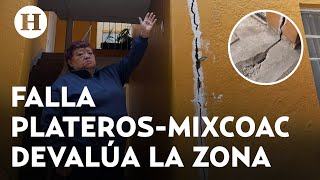 H

FALLA PLATEROS-MIXCOAC DEVALÚA LA ZONA